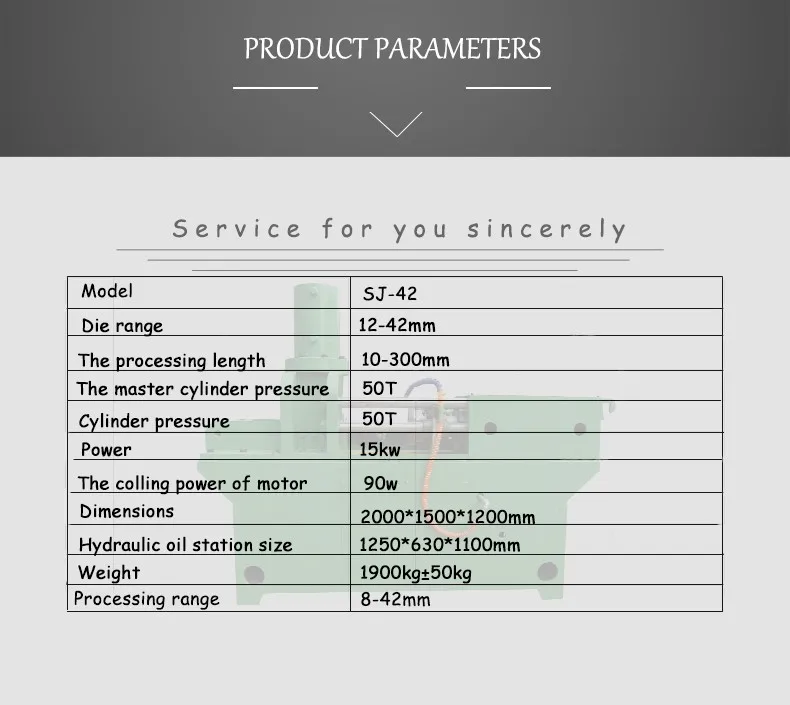 PRODUCT PARAMETERS

Service for you sincerely

| Model | SJ-42 |
|---|---|
| Die range | 12-42mm |
| The processing length | 10-300mm |
| The master cylinder pressure | 50T |
| Cylinder pressure | 50T |
| Power | 15kw |
| The colling power of motor | 90w |
| Dimensions | 2000*1500*1200mm |
| Hydraulic oil station size | 1250*630*1100mm |
| Weight | 1900kg±50kg |
| Processing range | 8-42mm |